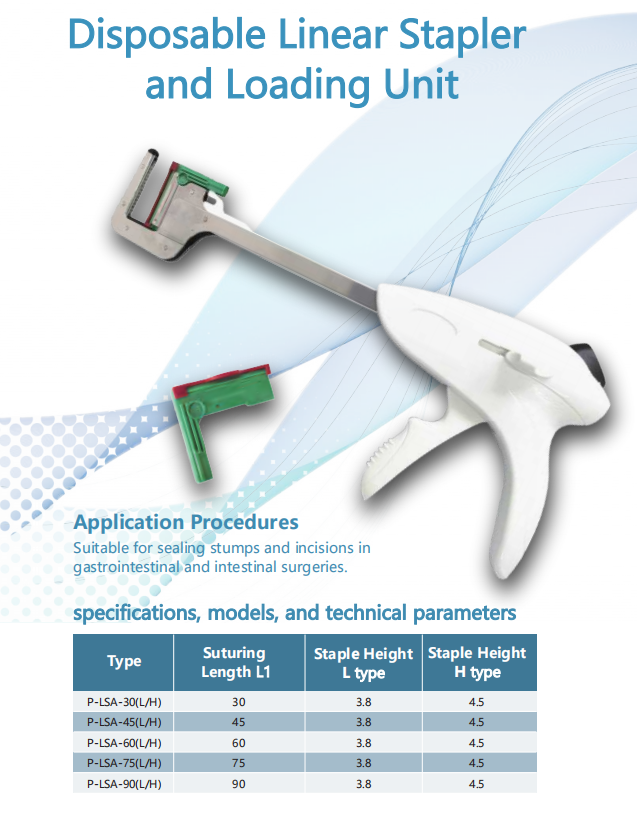 Disposable Linear Stapler and Loading Unit

Application Procedures
Suitable for sealing stumps and incisions in gastrointestinal and intestinal surgeries.

specifications, models, and technical parameters

| Type | Suturing Length L1 | Staple Height L type | Staple Height H type |
|---|---|---|---|
| P-LSA-30(L/H) | 30 | 3.8 | 4.5 |
| P-LSA-45(L/H) | 45 | 3.8 | 4.5 |
| P-LSA-60(L/H) | 60 | 3.8 | 4.5 |
| P-LSA-75(L/H) | 75 | 3.8 | 4.5 |
| P-LSA-90(L/H) | 90 | 3.8 | 4.5 |